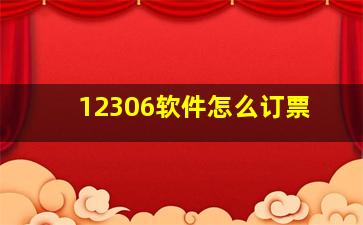 12306软件怎么订票